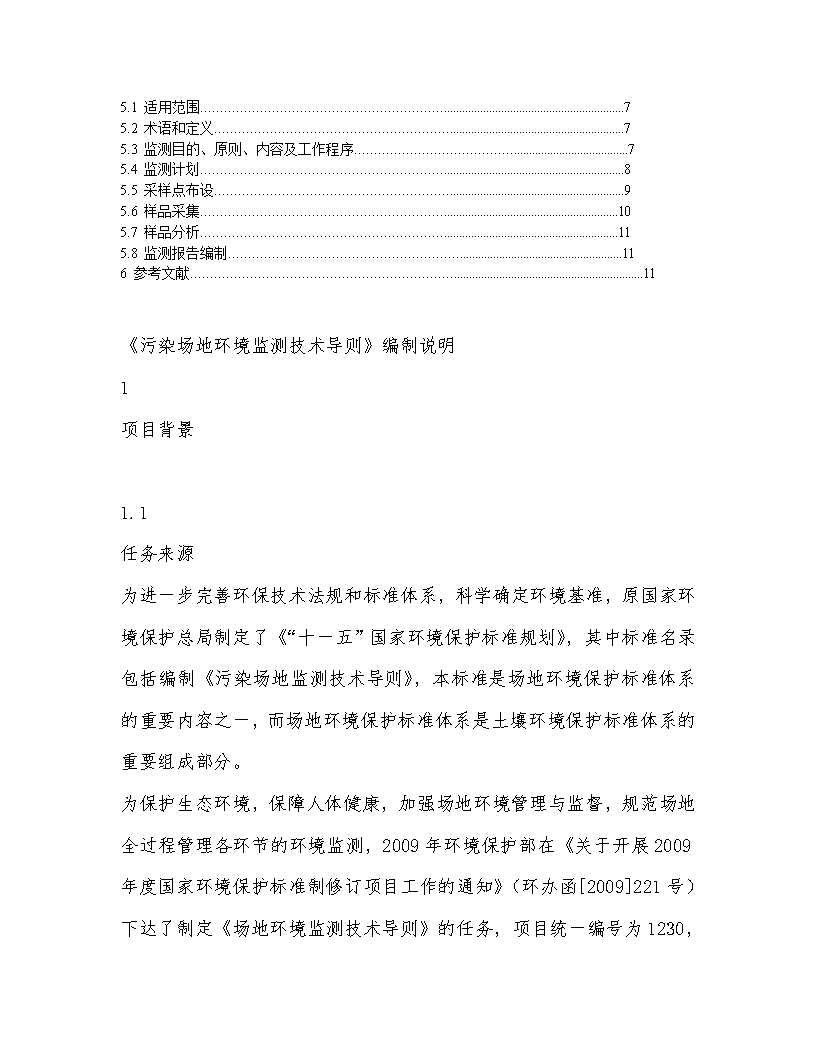 5.1 适用范围......7
5.2 术语和定义......7
5.3 监测目的、原则、内容及工作程序......7
5.4 监测计划......8
5.5 采样点布设......9
5.6 样品采集......10
5.7 样品分析......11
5.8 监测报告编制......11
6 参考文献......11

《污染场地环境监测技术导则》编制说明

1

项目背景

1.1

任务来源

为进一步完善环保技术法规和标准体系，科学确定环境基准，原国家环境保护总局制定了《“十一五”国家环境保护标准规划》，其中标准名录包括编制《污染场地监测技术导则》，本标准是场地环境保护标准体系的重要内容之一，而场地环境保护标准体系是土壤环境保护标准体系的重要组成部分。

为保护生态环境，保障人体健康，加强场地环境管理与监督，规范场地全过程管理各环节的环境监测，2009 年环境保护部在《关于开展 2009 年度国家环境保护标准制修订项目工作的通知》（环办函[2009]221 号）下达了制定《场地环境监测技术导则》的任务，项目统一编号为 1230，